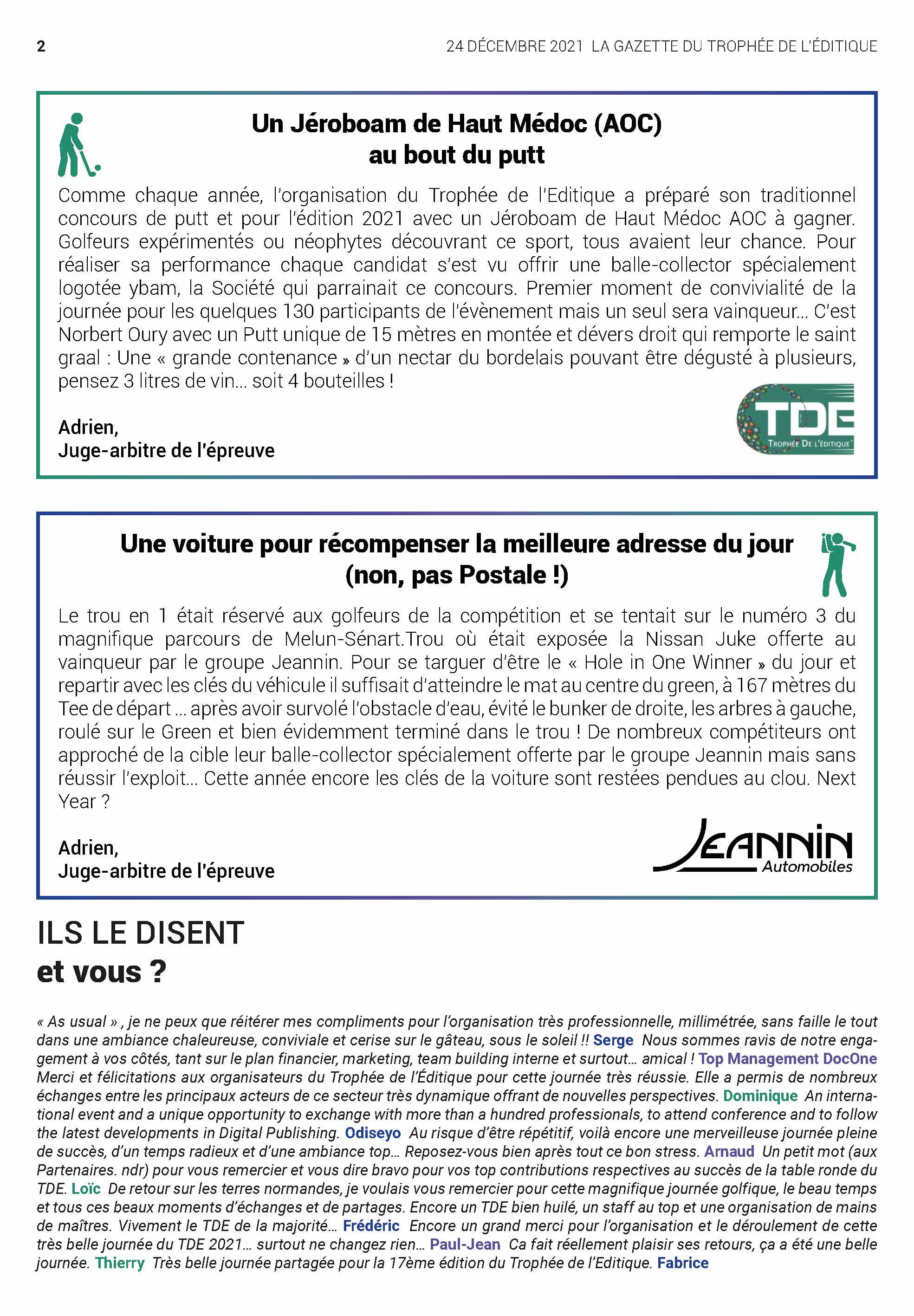 2

24 DÉCEMBRE 2021 LA GAZETTE DU TROPHÉE DE L'ÉDITIQUE

Un Jéroboam de Haut Médoc (AOC) au bout du putt

Comme chaque année, l'organisation du Trophée de l'Editique a préparé son traditionnel concours de putt et pour l'édition 2021 avec un Jéroboam de Haut Médoc AOC à gagner. Golfeurs expérimentés ou néophytes découvrant ce sport, tous avaient leur chance. Pour réaliser sa performance chaque candidat s'est vu offrir une balle-collector spécialement logotée ybam, la Société qui parrainait ce concours. Premier moment de convivialité de la journée pour les quelques 130 participants de l'évènement mais un seul sera vainqueur... C'est Norbert Oury avec un Putt unique de 15 mètres en montée et dévers droit qui remporte le saint graal : Une « grande contenance » d'un nectar du bordelais pouvant être dégusté à plusieurs, pensez 3 litres de vin... soit 4 bouteilles !

Adrien,
Juge-arbitre de l'épreuve

TDE
TROPHÉE DE L'ÉDITIQUE

Une voiture pour récompenser la meilleure adresse du jour (non, pas Postale !)

Le trou en 1 était réservé aux golfeurs de la compétition et se tentait sur le numéro 3 du magnifique parcours de Melun-Sénart.Trou où était exposée la Nissan Juke offerte au vainqueur par le groupe Jeannin. Pour se targuer d'être le « Hole in One Winner » du jour et repartir avec les clés du véhicule il suffisait d'atteindre le mat au centre du green, à 167 mètres du Tee de départ ... après avoir survolé l'obstacle d'eau, évité le bunker de droite, les arbres à gauche, roulé sur le Green et bien évidemment terminé dans le trou ! De nombreux compétiteurs ont approché de la cible leur balle-collector spécialement offerte par le groupe Jeannin mais sans réussir l'exploit... Cette année encore les clés de la voiture sont restées pendues au clou. Next Year ?

Adrien,
Juge-arbitre de l'épreuve

JEANNIN
Automobiles

ILS LE DISENT
et vous ?

« As usual » , je ne peux que réitérer mes compliments pour l'organisation très professionnelle, millimétrée, sans faille le tout dans une ambiance chaleureuse, conviviale et cerise sur le gâteau, sous le soleil !! Serge Nous sommes ravis de notre engagement à vos côtés, tant sur le plan financier, marketing, team building interne et surtout... amical ! Top Management DocOne Merci et félicitations aux organisateurs du Trophée de l'Éditique pour cette journée très réussie. Elle a permis de nombreux échanges entre les principaux acteurs de ce secteur très dynamique offrant de nouvelles perspectives. Dominique An international event and a unique opportunity to exchange with more than a hundred professionals, to attend conference and to follow the latest developments in Digital Publishing. Odiseyo Au risque d'être répétitif, voilà encore une merveilleuse journée pleine de succès, d'un temps radieux et d'une ambiance top... Reposez-vous bien après tout ce bon stress. Arnaud Un petit mot (aux Partenaires. ndr) pour vous remercier et vous dire bravo pour vos top contributions respectives au succès de la table ronde du TDE. Loïc De retour sur les terres normandes, je voulais vous remercier pour cette magnifique journée golfique, le beau temps et tous ces beaux moments d'échanges et de partages. Encore un TDE bien huilé, un staff au top et une organisation de mains de maîtres. Vivement le TDE de la majorité... Frédéric Encore un grand merci pour l'organisation et le déroulement de cette très belle journée du TDE 2021... surtout ne changez rien... Paul-Jean Ca fait réellement plaisir ses retours, ça a été une belle journée. Thierry Très belle journée partagée pour la 17ème édition du Trophée de l'Editique. Fabrice